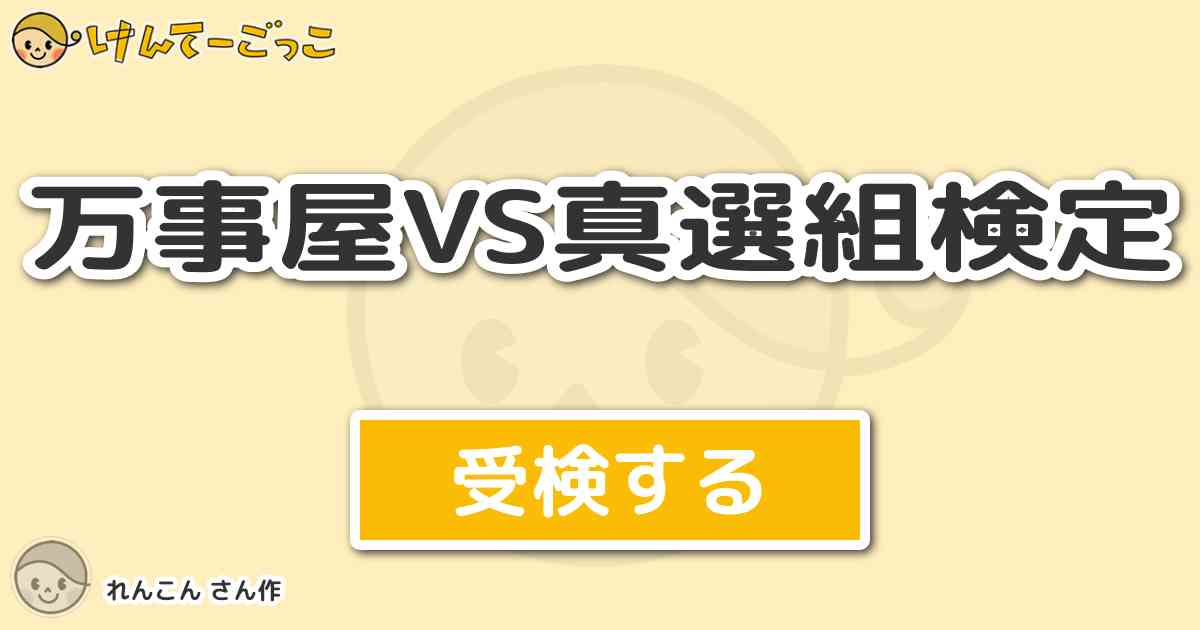 けんてーごっこ

万事屋VS真選組検定

受検する

れんこん さん作